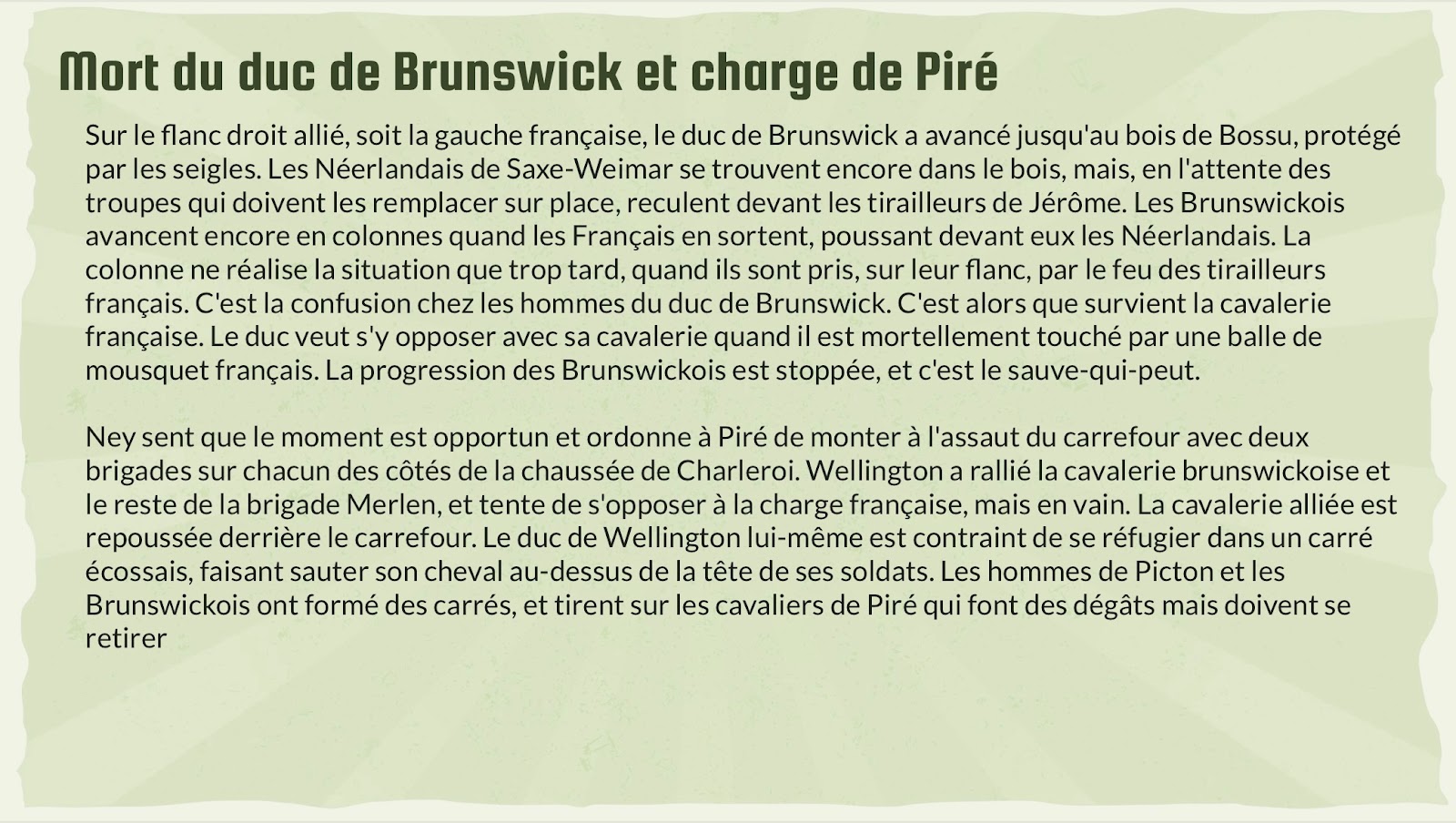 Mort du duc de Brunswick et charge de Piré

Sur le flanc droit allié, soit la gauche française, le duc de Brunswick a avancé jusqu'au bois de Bossu, protégé par les seigles. Les Néerlandais de Saxe-Weimar se trouvent encore dans le bois, mais, en l'attente des troupes qui doivent les remplacer sur place, reculent devant les tirailleurs de Jérôme. Les Brunswickois avancent encore en colonnes quand les Français en sortent, poussant devant eux les Néerlandais. La colonne ne réalise la situation que trop tard, quand ils sont pris, sur leur flanc, par le feu des tirailleurs français. C'est la confusion chez les hommes du duc de Brunswick. C'est alors que survient la cavalerie française. Le duc veut s'y opposer avec sa cavalerie quand il est mortellement touché par une balle de mousquet français. La progression des Brunswickois est stoppée, et c'est le sauve-qui-peut.

Ney sent que le moment est opportun et ordonne à Piré de monter à l'assaut du carrefour avec deux brigades sur chacun des côtés de la chaussée de Charleroi. Wellington a rallié la cavalerie brunswickoise et le reste de la brigade Merlen, et tente de s'opposer à la charge française, mais en vain. La cavalerie alliée est repoussée derrière le carrefour. Le duc de Wellington lui-même est contraint de se réfugier dans un carré écossais, faisant sauter son cheval au-dessus de la tête de ses soldats. Les hommes de Picton et les Brunswickois ont formé des carrés, et tirent sur les cavaliers de Piré qui font des dégâts mais doivent se retirer